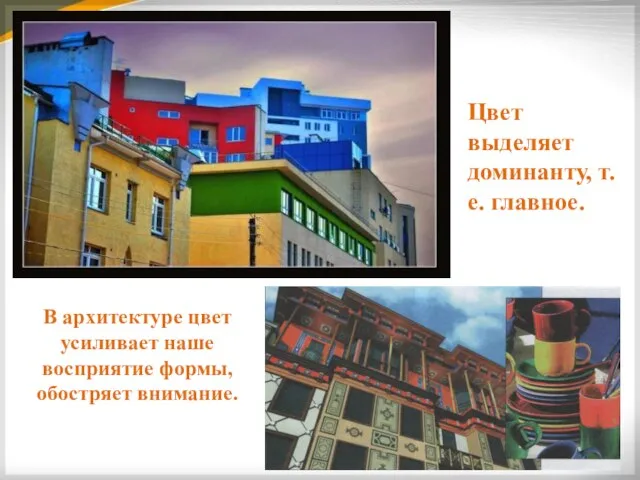 Цвет выделяет доминанту, т. е. главное.

В архитектуре цвет усиливает наше восприятие формы, обостряет внимание.